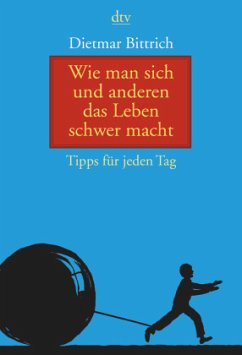 dtv

Dietmar Bittrich

Wie man sich und anderen das Leben schwer macht

Tipps für jeden Tag